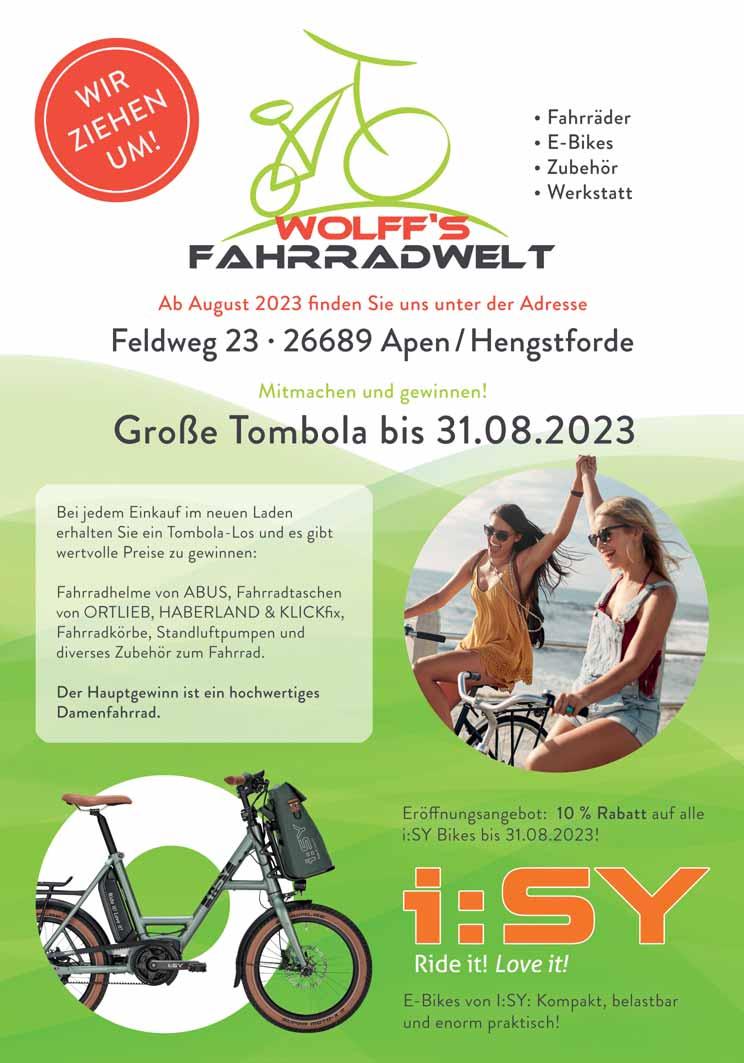 WIR ZIEHEN UM!

WOLFF'S
FAHRRADWELT

• Fahrräder
• E-Bikes
• Zubehör
• Werkstatt

Ab August 2023 finden Sie uns unter der Adresse

Feldweg 23 · 26689 Apen / Hengstforde

Mitmachen und gewinnen!

Große Tombola bis 31.08.2023

Bei jedem Einkauf im neuen Laden erhalten Sie ein Tombola-Los und es gibt wertvolle Preise zu gewinnen:

Fahrradhelme von ABUS, Fahrradtaschen von ORTLIEB, HABERLAND & KLICKfix, Fahrradkörbe, Standluftpumpen und diverses Zubehör zum Fahrrad.

Der Hauptgewinn ist ein hochwertiges Damenfahrrad.

Eröffnungsangebot: 10 % Rabatt auf alle i:SY Bikes bis 31.08.2023!

i:SY

Ride it! Love it!

E-Bikes von I:SY: Kompakt, belastbar und enorm praktisch!